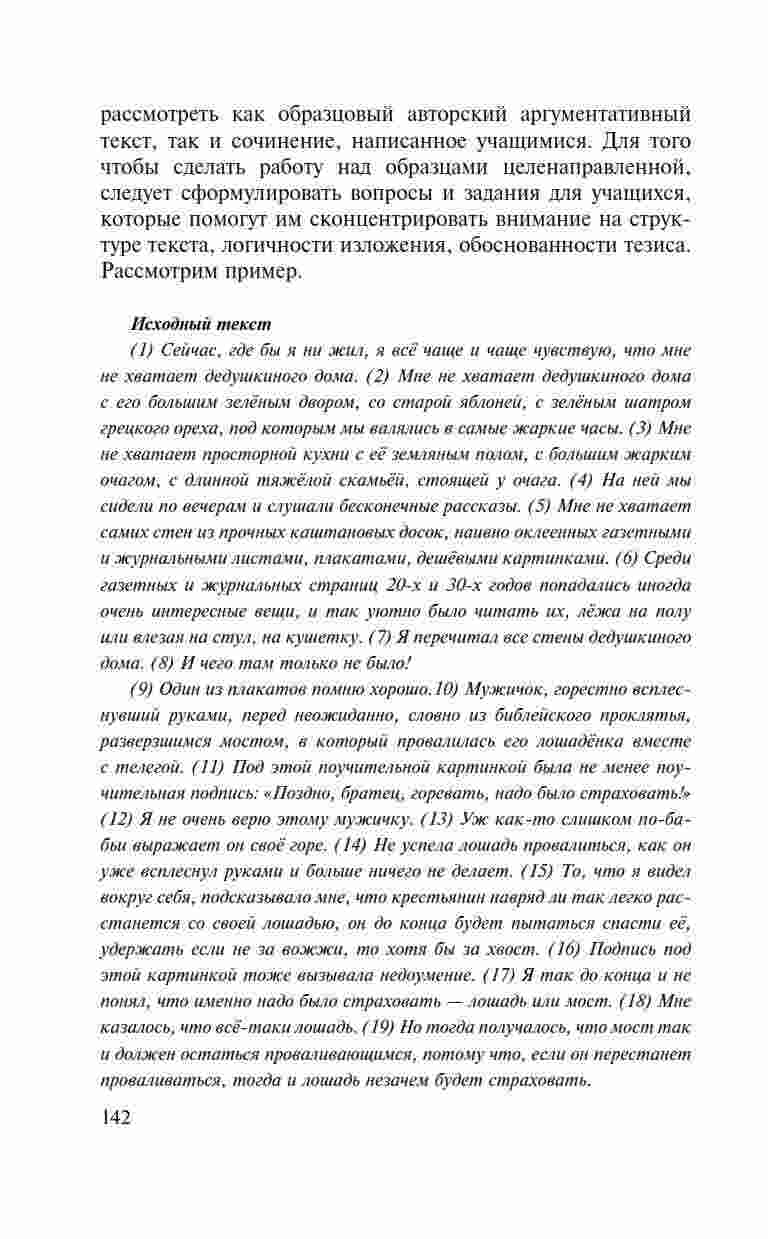 рассмотреть как образцовый авторский аргументативный текст, так и сочинение, написанное учащимися. Для того чтобы сделать работу над образцами целенаправленной, следует сформулировать вопросы и задания для учащихся, которые помогут им сконцентрировать внимание на структуре текста, логичности изложения, обоснованности тезиса. Рассмотрим пример.

Исходный текст

(1) Сейчас, где бы я ни жил, я всё чаще и чаще чувствую, что мне не хватает дедушкиного дома. (2) Мне не хватает дедушкиного дома с его большим зелёным двором, со старой яблоней, с зелёным шатром грецкого ореха, под которым мы валялись в самые жаркие часы. (3) Мне не хватает просторной кухни с её земляным полом, с большим жарким очагом, с длинной тяжёлой скамьёй, стоящей у очага. (4) На ней мы сидели по вечерам и слушали бесконечные рассказы. (5) Мне не хватает самих стен из прочных каштановых досок, наивно оклеенных газетными и журнальными листами, плакатами, дешёвыми картинками. (6) Среди газетных и журнальных страниц 20-х и 30-х годов попадались иногда очень интересные вещи, и так уютно было читать их, лёжа на полу или влезая на стул, на кушетку. (7) Я перечитал все стены дедушкиного дома. (8) И чего там только не было!

(9) Один из плакатов помню хорошо.10) Мужичок, горестно всплеснувший руками, перед неожиданно, словно из библейского проклятья, разверзшимся мостом, в который провалилась его лошадёнка вместе с телегой. (11) Под этой поучительной картинкой была не менее поучительная подпись: «Поздно, братец, горевать, надо было страховать!» (12) Я не очень верю этому мужичку. (13) Уж как-то слишком по-бабьи выражает он своё горе. (14) Не успела лошадь провалиться, как он уже всплеснул руками и больше ничего не делает. (15) То, что я видел вокруг себя, подсказывало мне, что крестьянин навряд ли так легко расстанется со своей лошадью, он до конца будет пытаться спасти её, удержать если не за вожжи, то хотя бы за хвост. (16) Подпись под этой картинкой тоже вызывала недоумение. (17) Я так до конца и не понял, что именно надо было страховать — лошадь или мост. (18) Мне казалось, что всё-таки лошадь. (19) Но тогда получалось, что мост так и должен остаться проваливающимся, потому что, если он перестанет проваливаться, тогда и лошадь незачем будет страховать.

142